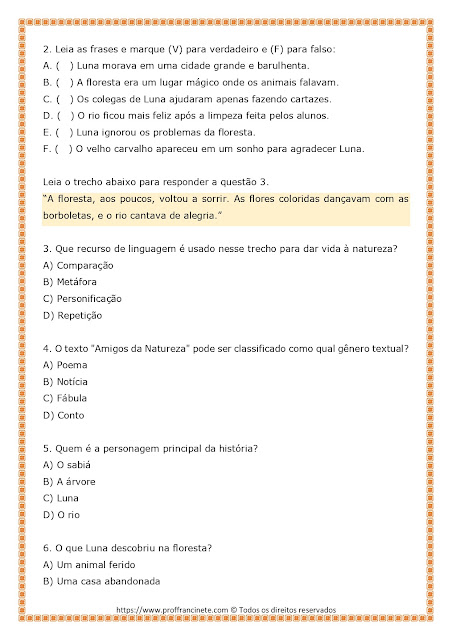 2. Leia as frases e marque (V) para verdadeiro e (F) para falso:
A. (   ) Luna morava em uma cidade grande e barulhenta.
B. (   ) A floresta era um lugar mágico onde os animais falavam.
C. (   ) Os colegas de Luna ajudaram apenas fazendo cartazes.
D. (   ) O rio ficou mais feliz após a limpeza feita pelos alunos.
E. (   ) Luna ignorou os problemas da floresta.
F. (   ) O velho carvalho apareceu em um sonho para agradecer Luna.

Leia o trecho abaixo para responder a questão 3.
"A floresta, aos poucos, voltou a sorrir. As flores coloridas dançavam com as borboletas, e o rio cantava de alegria."

3. Que recurso de linguagem é usado nesse trecho para dar vida à natureza?
A) Comparação
B) Metáfora
C) Personificação
D) Repetição

4. O texto "Amigos da Natureza" pode ser classificado como qual gênero textual?
A) Poema
B) Notícia
C) Fábula
D) Conto

5. Quem é a personagem principal da história?
A) O sabiá
B) A árvore
C) Luna
D) O rio

6. O que Luna descobriu na floresta?
A) Um animal ferido
B) Uma casa abandonada

https://www.proffrancinete.com © Todos os direitos reservados